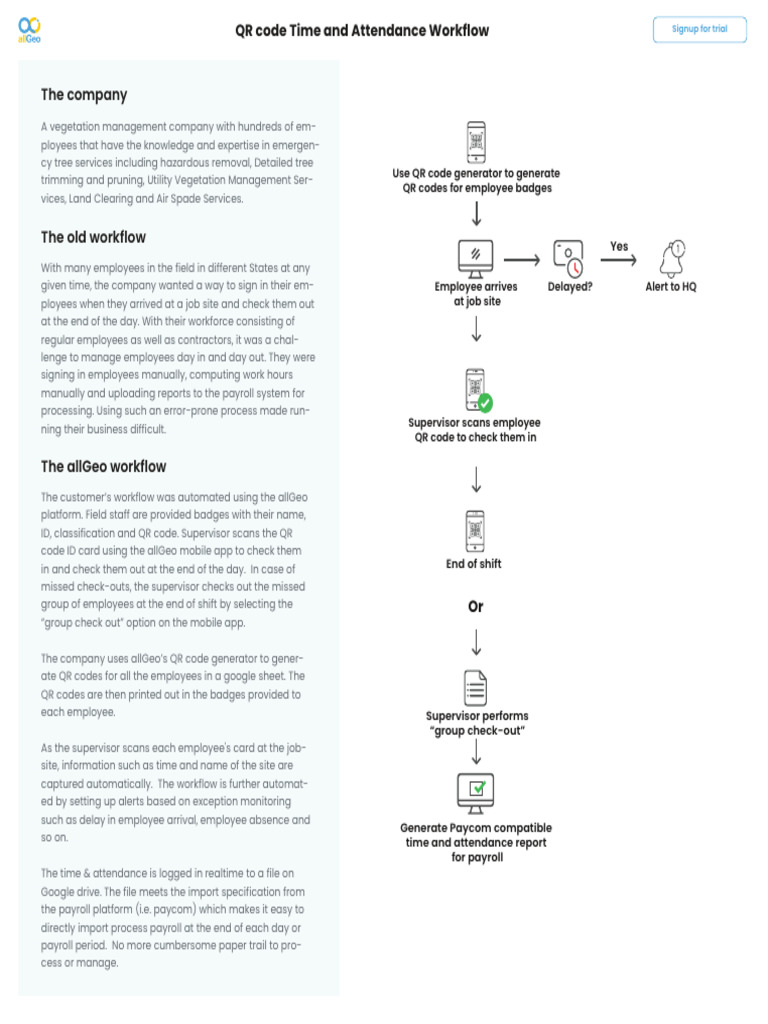 allGeo

QR code Time and Attendance Workflow

Signup for trial

The company

A vegetation management company with hundreds of employees that have the knowledge and expertise in emergency tree services including hazardous removal, Detailed tree trimming and pruning, Utility Vegetation Management Services, Land Clearing and Air Spade Services.

The old workflow

With many employees in the field in different States at any given time, the company wanted a way to sign in their employees when they arrived at a job site and check them out at the end of the day. With their workforce consisting of regular employees as well as contractors, it was a challenge to manage employees day in and day out. They were signing in employees manually, computing work hours manually and uploading reports to the payroll system for processing. Using such an error-prone process made running their business difficult.

The allGeo workflow

The customer's workflow was automated using the allGeo platform. Field staff are provided badges with their name, ID, classification and QR code. Supervisor scans the QR code ID card using the allGeo mobile app to check them in and check them out at the end of the day. In case of missed check-outs, the supervisor checks out the missed group of employees at the end of shift by selecting the "group check out" option on the mobile app.

The company uses allGeo's QR code generator to generate QR codes for all the employees in a google sheet. The QR codes are then printed out in the badges provided to each employee.

As the supervisor scans each employee's card at the jobsite, information such as time and name of the site are captured automatically. The workflow is further automated by setting up alerts based on exception monitoring such as delay in employee arrival, employee absence and so on.

The time & attendance is logged in realtime to a file on Google drive. The file meets the import specification from the payroll platform (i.e. paycom) which makes it easy to directly import process payroll at the end of each day or payroll period. No more cumbersome paper trail to process or manage.

Use QR code generator to generate QR codes for employee badges

Employee arrives at job site

Delayed?

Yes

Alert to HQ

Supervisor scans employee QR code to check them in

End of shift

Or

Supervisor performs "group check-out"

Generate Paycom compatible time and attendance report for payroll